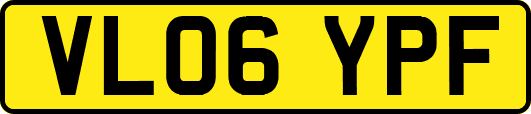 VL06 YPF